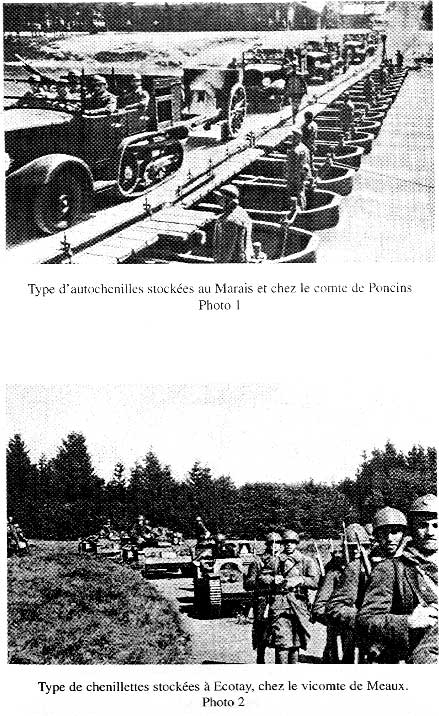 Type d'autochenilles stockées au Marais et chez le comte de Poncins
Photo 1

Type de chenillettes stockées à Ecotay, chez le vicomte de Meaux.
Photo 2